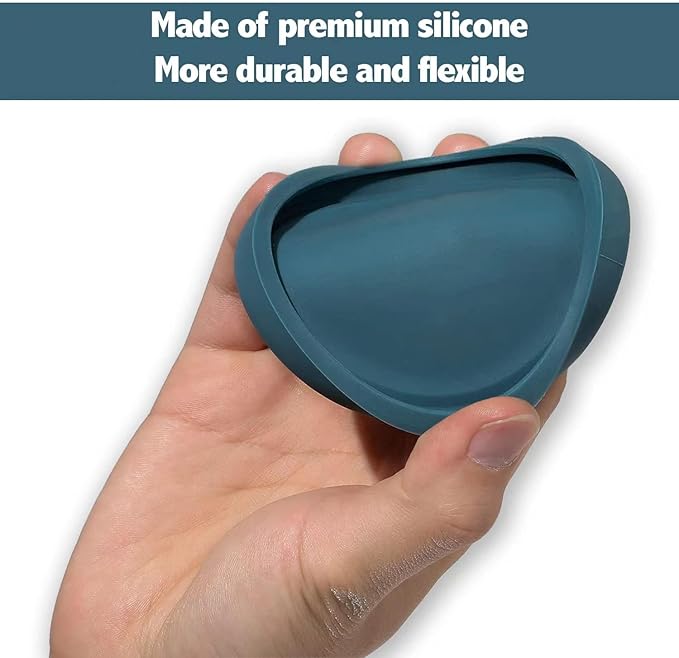 Made of premium silicone
More durable and flexible